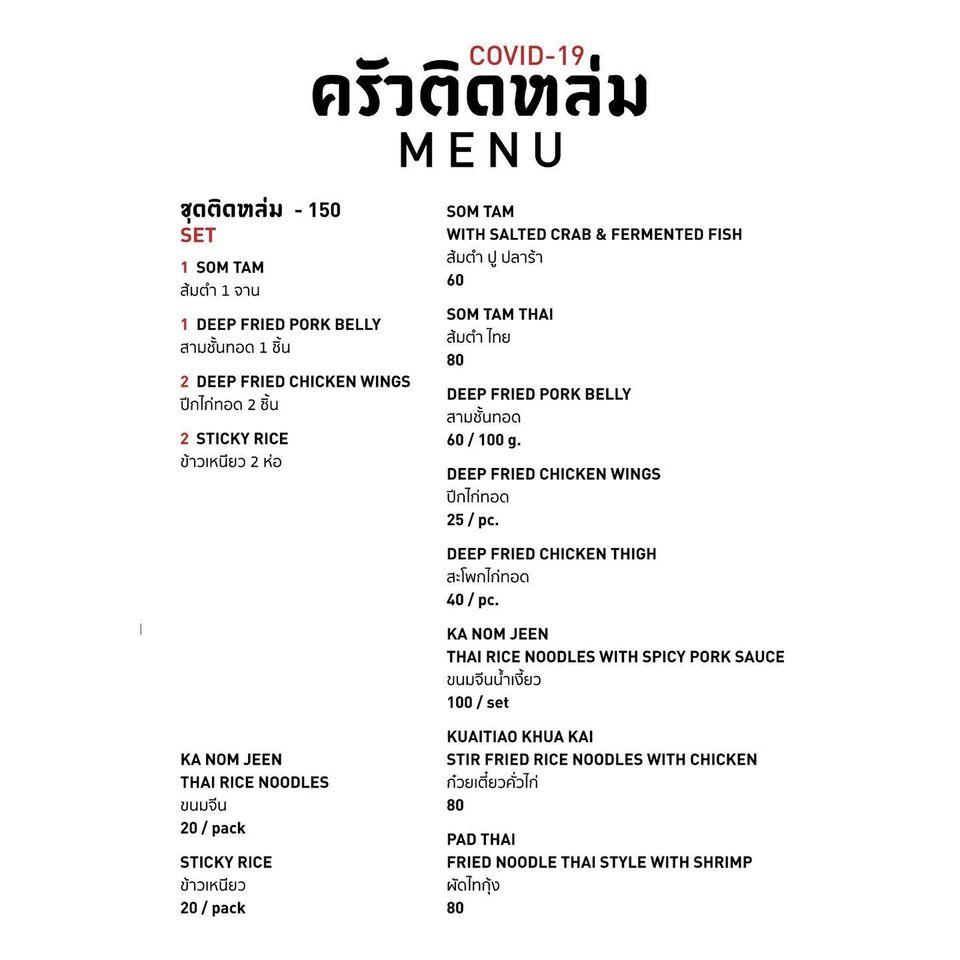 COVID-19
ครัวติดหล่ม
MENU

ชุดติดหล่ม - 150
SET

1 SOM TAM
ส้มตำ 1 จาน

1 DEEP FRIED PORK BELLY
สามชั้นทอด 1 ชิ้น

2 DEEP FRIED CHICKEN WINGS
ปีกไก่ทอด 2 ชิ้น

2 STICKY RICE
ข้าวเหนียว 2 ห่อ

KA NOM JEEN
THAI RICE NOODLES
ขนมจีน
20 / pack

STICKY RICE
ข้าวเหนียว
20 / pack

SOM TAM
WITH SALTED CRAB & FERMENTED FISH
ส้มตำ ปู ปลาร้า
60

SOM TAM THAI
ส้มตำ ไทย
80

DEEP FRIED PORK BELLY
สามชั้นทอด
60 / 100 g.

DEEP FRIED CHICKEN WINGS
ปีกไก่ทอด
25 / pc.

DEEP FRIED CHICKEN THIGH
สะโพกไก่ทอด
40 / pc.

KA NOM JEEN
THAI RICE NOODLES WITH SPICY PORK SAUCE
ขนมจีนน้ำเงี้ยว
100 / set

KUAITIAO KHUA KAI
STIR FRIED RICE NOODLES WITH CHICKEN
ก๋วยเตี๋ยวคั่วไก่
80

PAD THAI
FRIED NOODLE THAI STYLE WITH SHRIMP
ผัดไทกุ้ง
80